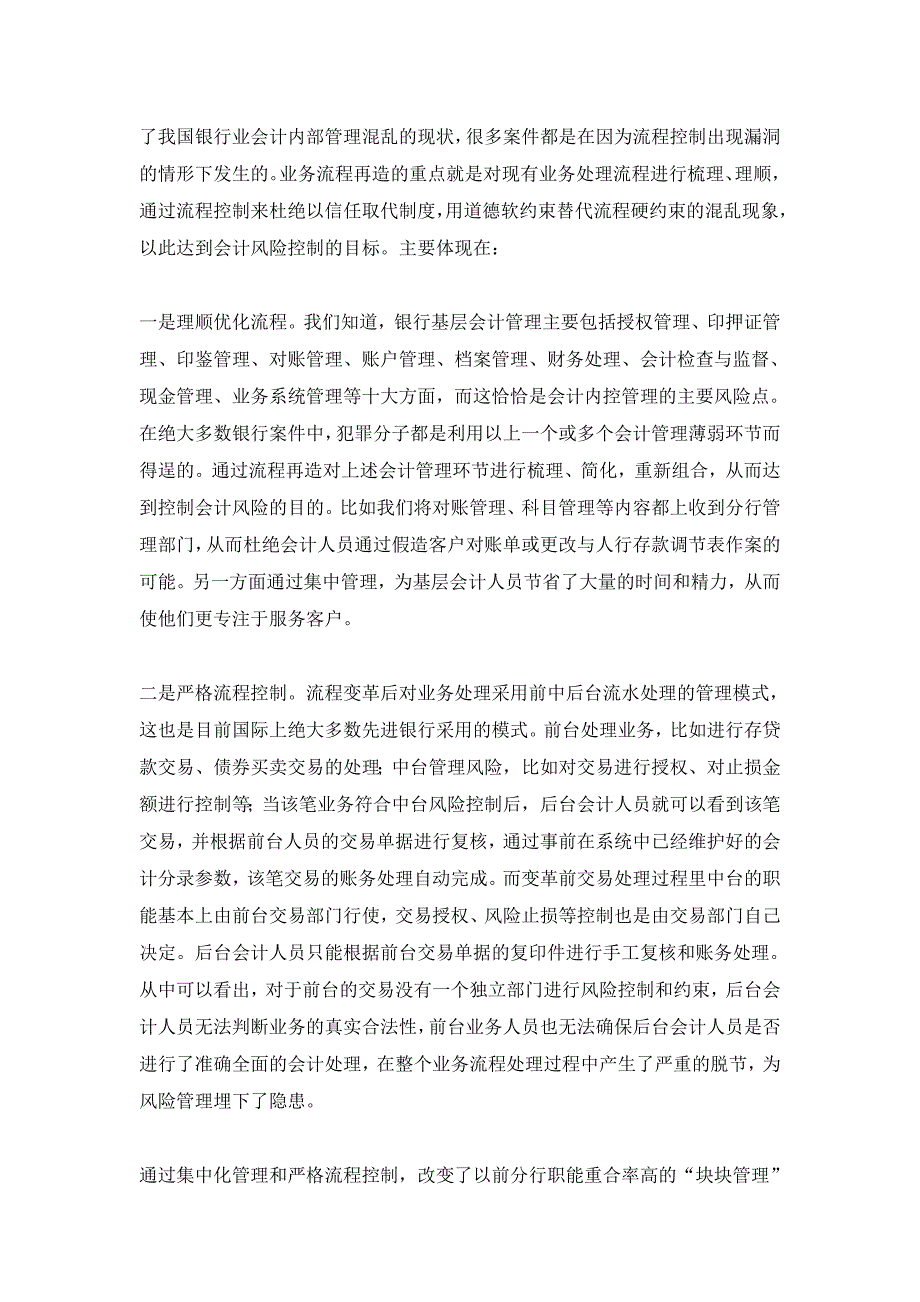 了我国银行业会计内部管理混乱的现状，很多案件都是在因为流程控制出现漏洞的情形下发生的。业务流程再造的重点就是对现有业务处理流程进行梳理、理顺，通过流程控制来杜绝以信任取代制度，用道德软约束替代流程硬约束的混乱现象，以此达到会计风险控制的目标。主要体现在：

一是理顺优化流程。我们知道，银行基层会计管理主要包括授权管理、印押证管理、印鉴管理、对账管理、账户管理、档案管理、财务处理、会计检查与监督、现金管理、业务系统管理等十大方面，而这恰恰是会计内控管理的主要风险点。在绝大多数银行案件中，犯罪分子都是利用以上一个或多个会计管理薄弱环节而得逞的。通过流程再造对上述会计管理环节进行梳理、简化，重新组合，从而达到控制会计风险的目的。比如我们将对账管理、科目管理等内容都上收到分行管理部门，从而杜绝会计人员通过假造客户对账单或更改与人行存款调节表作案的可能。另一方面通过集中管理，为基层会计人员节省了大量的时间和精力，从而使他们更专注于服务客户。

二是严格流程控制。流程变革后对业务处理采用前中后台流水处理的管理模式，这也是目前国际上绝大多数先进银行采用的模式。前台处理业务，比如进行存贷款交易、债券买卖交易的处理；中台管理风险，比如对交易进行授权、对止损金额进行控制等；当该笔业务符合中台风险控制后，后台会计人员就可以看到该笔交易，并根据前台人员的交易单据进行复核，通过事前在系统中已经维护好的会计分录参数，该笔交易的账务处理自动完成。而变革前交易处理过程里中台的职能基本上由前台交易部门行使，交易授权、风险止损等控制也是由交易部门自己决定。后台会计人员只能根据前台交易单据的复印件进行手工复核和账务处理。从中可以看出，对于前台的交易没有一个独立部门进行风险控制和约束，后台会计人员无法判断业务的真实合法性，前台业务人员也无法确保后台会计人员是否进行了准确全面的会计处理，在整个业务流程处理过程中产生了严重的脱节，为风险管理埋下了隐患。

通过集中化管理和严格流程控制，改变了以前分行职能重合率高的“块块管理”